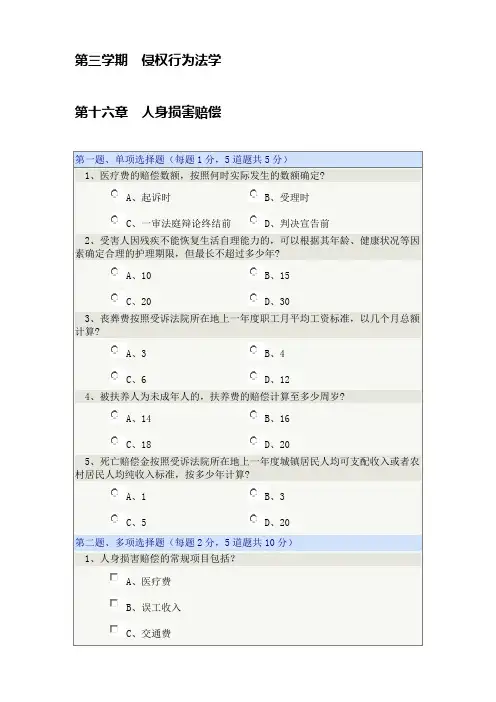 第三学期　侵权行为法学

第十六章　人身损害赔偿

第一题、单项选择题（每题 1 分，5 道题共 5 分）

1、医疗费的赔偿数额，按照何时实际发生的数额确定？

A、起诉时　　B、受理时

C、一审法庭辩论终结前　　D、判决宣告前

2、受害人因残疾不能恢复生活自理能力的，可以根据其年龄、健康状况等因素确定合理的护理期限，但最长不超过多少年？

A、10　　B、15

C、20　　D、30

3、丧葬费按照受诉法院所在地上一年度职工月平均工资标准，以几个月总额计算？

A、3　　B、4

C、6　　D、12

4、被扶养人为未成年人的，扶养费的赔偿计算至多少周岁？

A、14　　B、16

C、18　　D、20

5、死亡赔偿金按照受诉法院所在地上一年度城镇居民人均可支配收入或者农村居民人均纯收入标准，按多少年计算？

A、1　　B、3

C、5　　D、20

第二题、多项选择题（每题 2 分，5 道题共 10 分）

1、人身损害赔偿的常规项目包括？

A、医疗费

B、误工收入

C、交通费